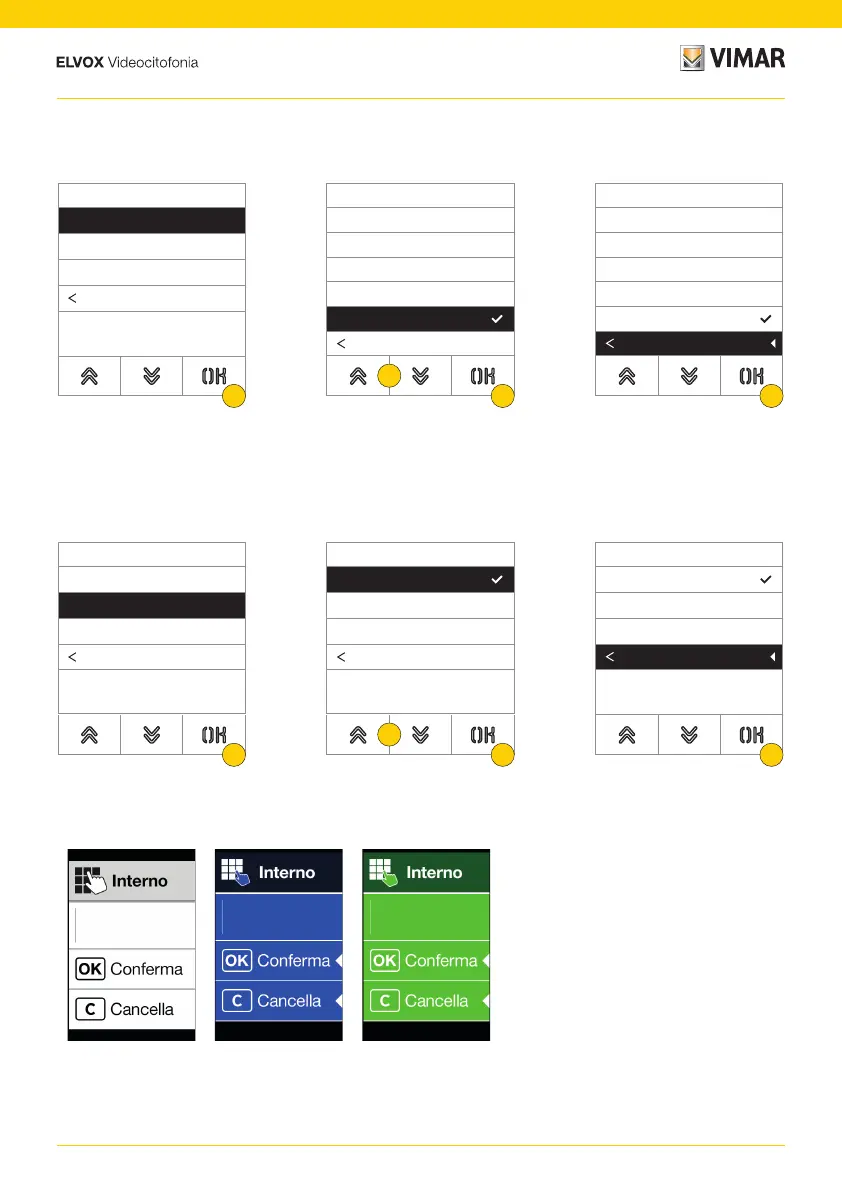 ELVOX Videocitofonia

VIMAR

<

OK

<

OK

<

OK

<

OK

<

OK

<

OK

Interno

OK Conferma

C Cancella

Interno

OK Conferma

C Cancella

Interno

OK Conferma

C Cancella